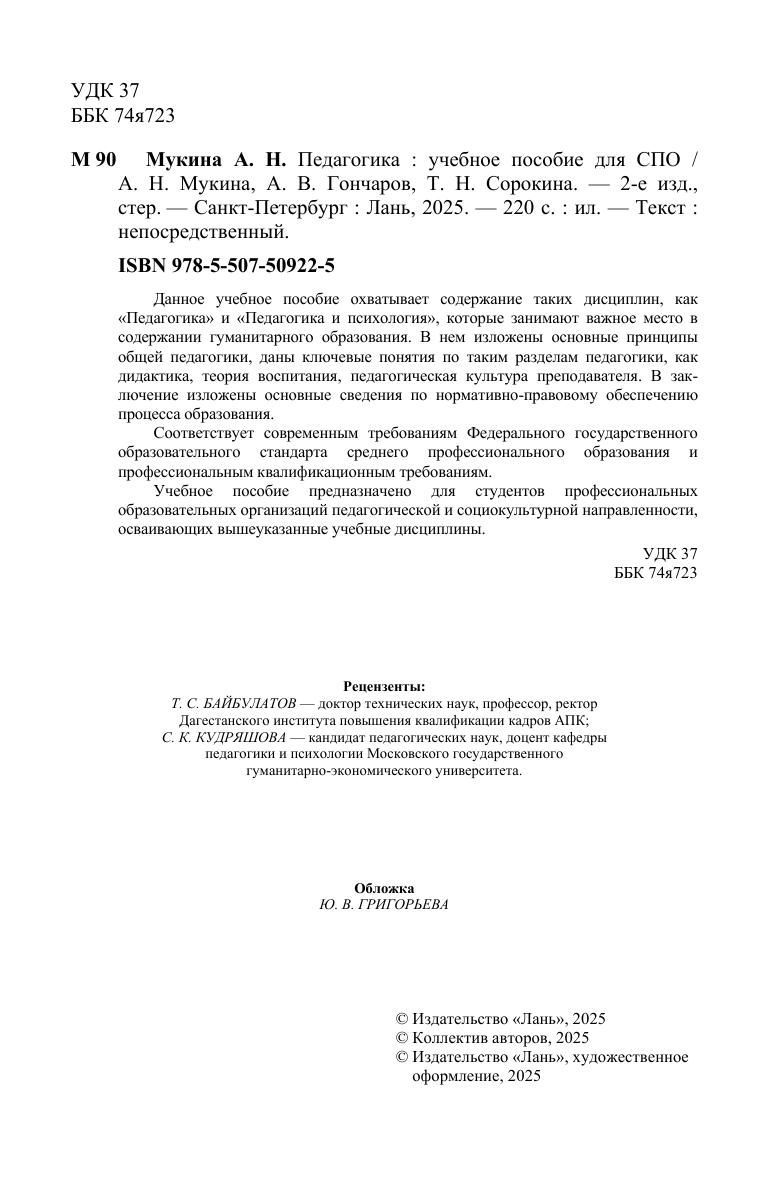 УДК 37
ББК 74я723

М 90 Мукина А. Н. Педагогика : учебное пособие для СПО / А. Н. Мукина, А. В. Гончаров, Т. Н. Сорокина. — 2-е изд., стер. — Санкт-Петербург : Лань, 2025. — 220 с. : ил. — Текст : непосредственный.

ISBN 978-5-507-50922-5

Данное учебное пособие охватывает содержание таких дисциплин, как «Педагогика» и «Педагогика и психология», которые занимают важное место в содержании гуманитарного образования. В нем изложены основные принципы общей педагогики, даны ключевые понятия по таким разделам педагогики, как дидактика, теория воспитания, педагогическая культура преподавателя. В заключение изложены основные сведения по нормативно-правовому обеспечению процесса образования.

Соответствует современным требованиям Федерального государственного образовательного стандарта среднего профессионального образования и профессиональным квалификационным требованиям.

Учебное пособие предназначено для студентов профессиональных образовательных организаций педагогической и социокультурной направленности, осваивающих вышеуказанные учебные дисциплины.

УДК 37
ББК 74я723

Рецензенты:
Т. С. БАЙБУЛАТОВ — доктор технических наук, профессор, ректор Дагестанского института повышения квалификации кадров АПК;
С. К. КУДРЯШОВА — кандидат педагогических наук, доцент кафедры педагогики и психологии Московского государственного гуманитарно-экономического университета.

Обложка
Ю. В. ГРИГОРЬЕВА

© Издательство «Лань», 2025
© Коллектив авторов, 2025
© Издательство «Лань», художественное оформление, 2025